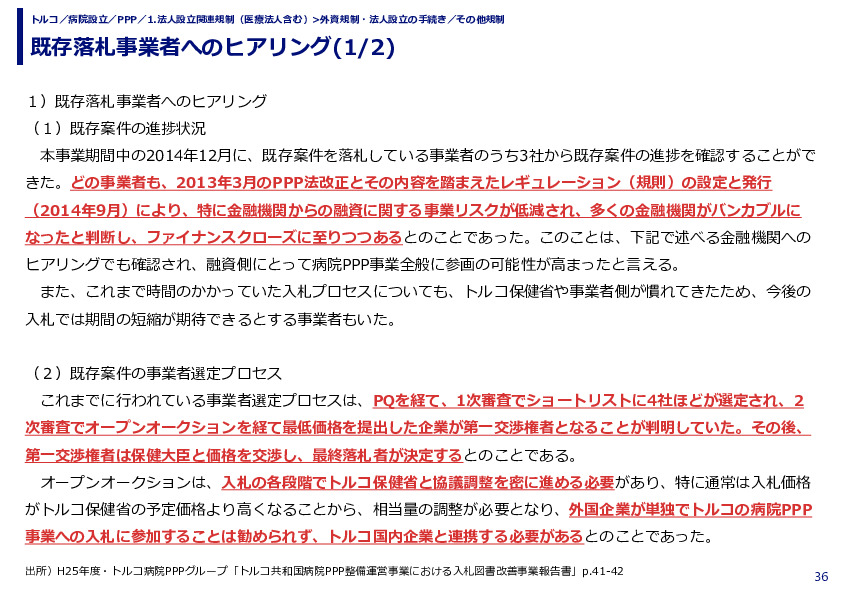 トルコ／病院設立／PPP／1.法人設立関連規制（医療法人含む）>外資規制・法人設立の手続き／その他規制

既存落札事業者へのヒアリング(1/2)

１）既存落札事業者へのヒアリング

（１）既存案件の進捗状況

本事業期間中の2014年12月に、既存案件を落札している事業者のうち3社から既存案件の進捗を確認することができた。どの事業者も、2013年3月のPPP法改正とその内容を踏まえたレギュレーション（規則）の設定と発行（2014年9月）により、特に金融機関からの融資に関する事業リスクが低減され、多くの金融機関がバンカブルになったと判断し、ファイナンスクローズに至りつつあるとのことであった。このことは、下記で述べる金融機関へのヒアリングでも確認され、融資側にとって病院PPP事業全般に参画の可能性が高まったと言える。

また、これまで時間のかかっていた入札プロセスについても、トルコ保健省や事業者側が慣れてきたため、今後の入札では期間の短縮が期待できるとする事業者もいた。

（２）既存案件の事業者選定プロセス

これまでに行われている事業者選定プロセスは、PQを経て、1次審査でショートリストに4社ほどが選定され、2次審査でオープンオークションを経て最低価格を提出した企業が第一交渉権者となることが判明していた。その後、第一交渉権者は保健大臣と価格を交渉し、最終落札者が決定するとのことである。

オープンオークションは、入札の各段階でトルコ保健省と協議調整を密に進める必要があり、特に通常は入札価格がトルコ保健省の予定価格より高くなることから、相当量の調整が必要となり、外国企業が単独でトルコの病院PPP事業への入札に参加することは勧められず、トルコ国内企業と連携する必要があるとのことであった。

出所）H25年度・トルコ病院PPPグループ「トルコ共和国病院PPP整備運営事業における入札図書改善事業報告書」p.41-42

36